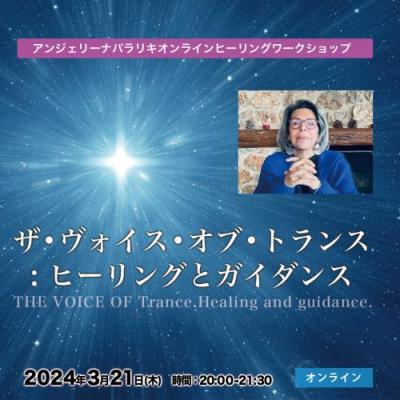 アンジェリーナパラリキオンラインヒーリングワークショップ

ザ・ヴォイス・オブ・トランス
：ヒーリングとガイダンス
THE VOICE OF Trance,Healing and guidance.

2024年3月21日(木) 時間：20:00-21:30

オンライン